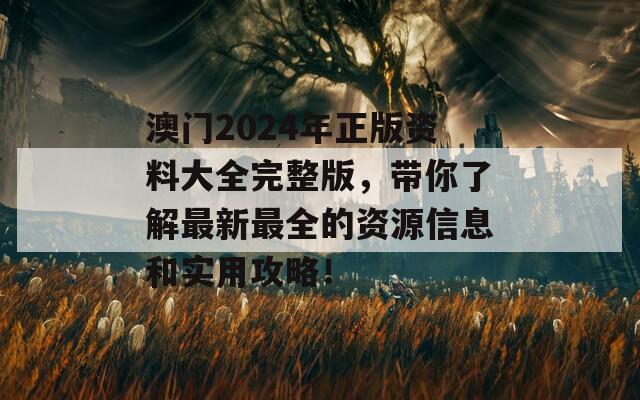 澳门2024年正版资料大全完整版，带你了解最新最全的资源信息和实用攻略！